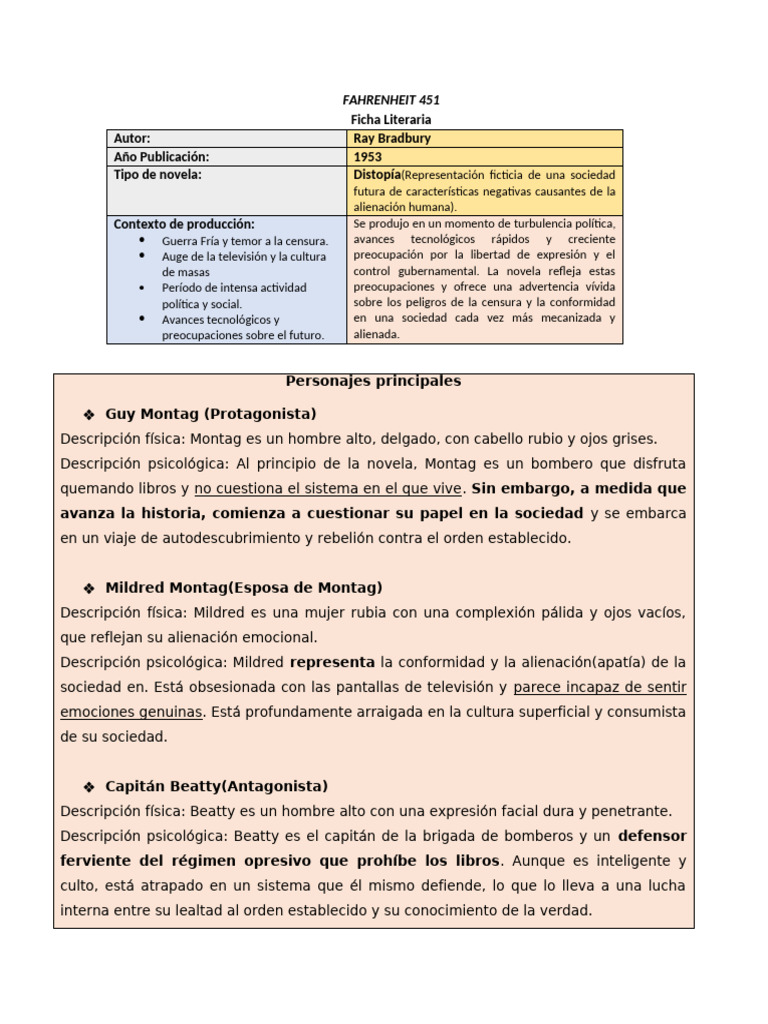 FAHRENHEIT 451
Ficha Literaria

| Autor: | Ray Bradbury |
|---|---|
| Año Publicación: | 1953 |
| Tipo de novela: | Distopía(Representación ficticia de una sociedad futura de características negativas causantes de la alienación humana). |
| Contexto de producción: • Guerra Fría y temor a la censura. • Auge de la televisión y la cultura de masas • Período de intensa actividad política y social. • Avances tecnológicos y preocupaciones sobre el futuro. | Se produjo en un momento de turbulencia política, avances tecnológicos rápidos y creciente preocupación por la libertad de expresión y el control gubernamental. La novela refleja estas preocupaciones y ofrece una advertencia vívida sobre los peligros de la censura y la conformidad en una sociedad cada vez más mecanizada y alienada. |

Personajes principales

❖ Guy Montag (Protagonista)
Descripción física: Montag es un hombre alto, delgado, con cabello rubio y ojos grises.
Descripción psicológica: Al principio de la novela, Montag es un bombero que disfruta quemando libros y no cuestiona el sistema en el que vive. Sin embargo, a medida que avanza la historia, comienza a cuestionar su papel en la sociedad y se embarca en un viaje de autodescubrimiento y rebelión contra el orden establecido.

❖ Mildred Montag(Esposa de Montag)
Descripción física: Mildred es una mujer rubia con una complexión pálida y ojos vacíos, que reflejan su alienación emocional.
Descripción psicológica: Mildred representa la conformidad y la alienación(apatía) de la sociedad en. Está obsesionada con las pantallas de televisión y parece incapaz de sentir emociones genuinas. Está profundamente arraigada en la cultura superficial y consumista de su sociedad.

❖ Capitán Beatty(Antagonista)
Descripción física: Beatty es un hombre alto con una expresión facial dura y penetrante.
Descripción psicológica: Beatty es el capitán de la brigada de bomberos y un defensor ferviente del régimen opresivo que prohíbe los libros. Aunque es inteligente y culto, está atrapado en un sistema que él mismo defiende, lo que lo lleva a una lucha interna entre su lealtad al orden establecido y su conocimiento de la verdad.